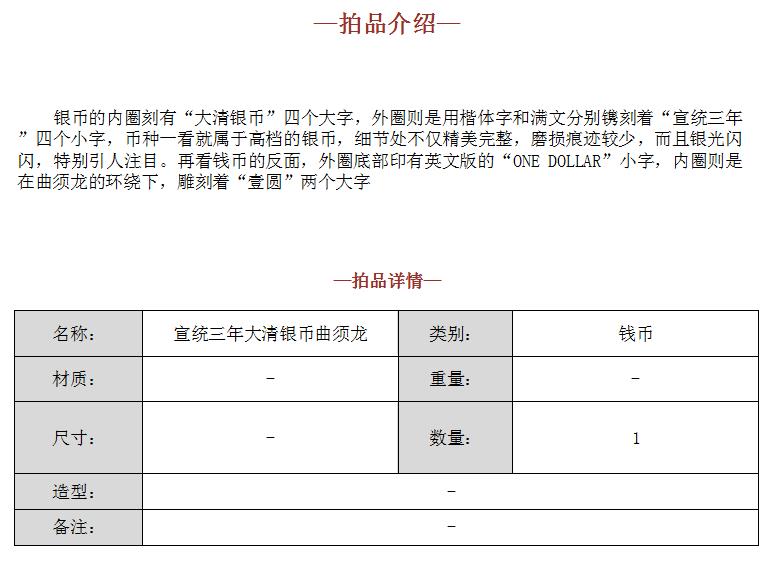 —拍品介绍—

银币的内圈刻有“大清银币”四个大字，外圈则是用楷体字和满文分别镌刻着“宣统三年”四个小字，币种一看就属于高档的银币，细节处不仅精美完整，磨损痕迹较少，而且银光闪闪，特别引人注目。再看钱币的反面，外圈底部印有英文版的“ONE DOLLAR”小字，内圈则是在曲须龙的环绕下，雕刻着“壹圆”两个大字

—拍品详情—

| 名称： | 宣统三年大清银币曲须龙 | 类别： | 钱币 |
|---|---|---|---|
| 材质： | - | 重量： | - |
| 尺寸： | - | 数量： | 1 |
| 造型： | - | | |
| 备注： | - | | |